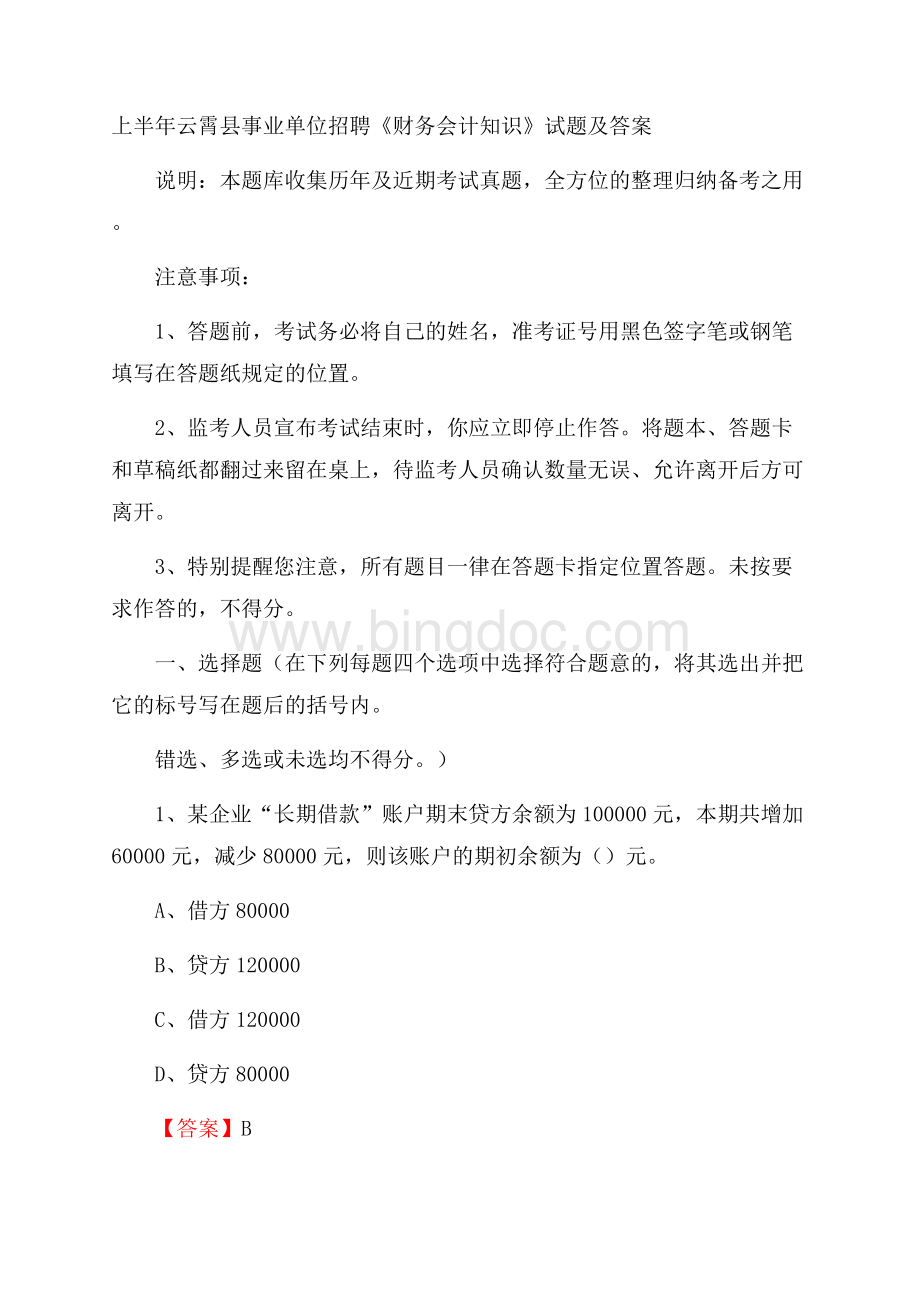 上半年云霄县事业单位招聘《财务会计知识》试题及答案

说明：本题库收集历年及近期考试真题，全方位的整理归纳备考之用。

注意事项：

1、答题前，考试务必将自己的姓名，准考证号用黑色签字笔或钢笔填写在答题纸规定的位置。

2、监考人员宣布考试结束时，你应立即停止作答。将题本、答题卡和草稿纸都翻过来留在桌上，待监考人员确认数量无误、允许离开后方可离开。

3、特别提醒您注意，所有题目一律在答题卡指定位置答题。未按要求作答的，不得分。

www.bingdoc.com

一、选择题（在下列每题四个选项中选择符合题意的，将其选出并把它的标号写在题后的括号内。

错选、多选或未选均不得分。）

1、某企业“长期借款”账户期末贷方余额为100000元，本期共增加60000元，减少80000元，则该账户的期初余额为（）元。

A、借方80000

B、贷方120000

C、借方120000

D、贷方80000

【答案】B